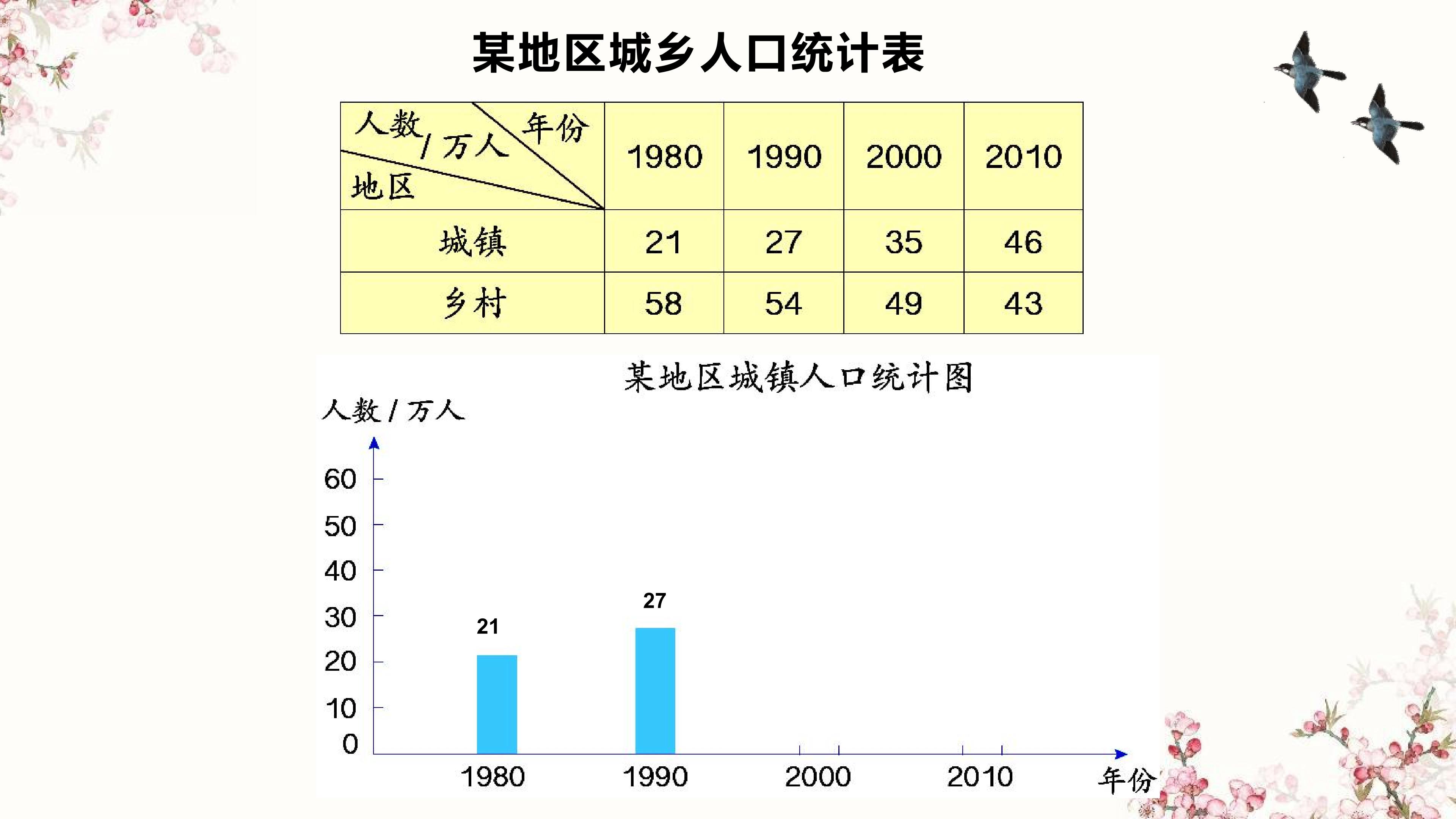 某地区城乡人口统计表

| 人数/万人 年份 地区 | 1980 | 1990 | 2000 | 2010 |
|---|---|---|---|---|
| 城镇 | 21 | 27 | 35 | 46 |
| 乡村 | 58 | 54 | 49 | 43 |

某地区城镇人口统计图

人数/万人

60
50
40
30
20
10
0

21
27

1980
1990
2000
2010
年份